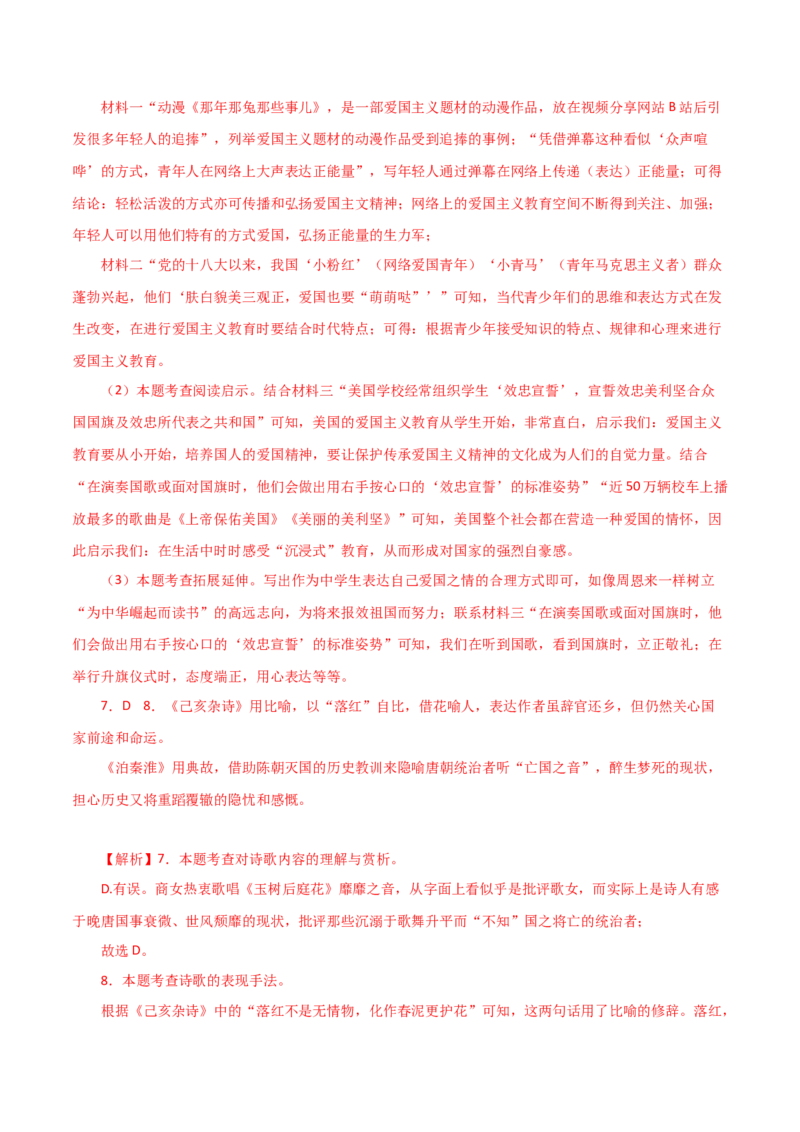 材料一“动漫《那年那兔那些事儿》，是一部爱国主义题材的动漫作品，放在视频分享网站 B 站后引发很多年轻人的追捧”，列举爱国主义题材的动漫作品受到追捧的事例；“凭借弹幕这种看似‘众声喧哗’的方式，青年人在网络上大声表达正能量”，写年轻人通过弹幕在网络上传递（表达）正能量；可得结论：轻松活泼的方式亦可传播和弘扬爱国主文精神；网络上的爱国主义教育空间不断得到关注、加强；年轻人可以用他们特有的方式爱国，弘扬正能量的生力军；

材料二“党的十八大以来，我国‘小粉红’（网络爱国青年）‘小青马’（青年马克思主义者）群众蓬勃兴起，他们‘肤白貌美三观正，爱国也要“萌萌哒”’”可知，当代青少年们的思维和表达方式在发生改变，在进行爱国主义教育时要结合时代特点；可得：根据青少年接受知识的特点、规律和心理来进行爱国主义教育。

（2）本题考查阅读启示。结合材料三“美国学校经常组织学生‘效忠宣誓’，宣誓效忠美利坚合众国国旗及效忠所代表之共和国”可知，美国的爱国主义教育从学生开始，非常直白，启示我们：爱国主义教育要从小开始，培养国人的爱国精神，要让保护传承爱国主义精神的文化成为人们的自觉力量。结合“在演奏国歌或面对国旗时，他们会做出用右手按心口的‘效忠宣誓’的标准姿势”“近 50 万辆校车上播放最多的歌曲是《上帝保佑美国》《美丽的美利坚》”可知，美国整个社会都在营造一种爱国的情怀，因此启示我们：在生活中时时感受“沉浸式”教育，从而形成对国家的强烈自豪感。

（3）本题考查拓展延伸。写出作为中学生表达自己爱国之情的合理方式即可，如像周恩来一样树立“为中华崛起而读书”的高远志向，为将来报效祖国而努力；联系材料三“在演奏国歌或面对国旗时，他们会做出用右手按心口的‘效忠宣誓’的标准姿势”可知，我们在听到国歌，看到国旗时，立正敬礼；在举行升旗仪式时，态度端正，用心表达等等。

7．D　8．《己亥杂诗》用比喻，以“落红”自比，借花喻人，表达作者虽辞官还乡，但仍然关心国家前途和命运。

《泊秦淮》用典故，借助陈朝灭国的历史教训来隐喻唐朝统治者听“亡国之音”，醉生梦死的现状，担心历史又将重蹈覆辙的隐忧和感慨。

【解析】7．本题考查对诗歌内容的理解与赏析。

D.有误。商女热衷歌唱《玉树后庭花》靡靡之音，从字面上看似乎是批评歌女，而实际上是诗人有感于晚唐国事衰微、世风颓靡的现状，批评那些沉溺于歌舞升平而“不知”国之将亡的统治者；

故选 D。

8．本题考查诗歌的表现手法。

根据《己亥杂诗》中的“落红不是无情物，化作春泥更护花”可知，这两句话用了比喻的修辞。落红，